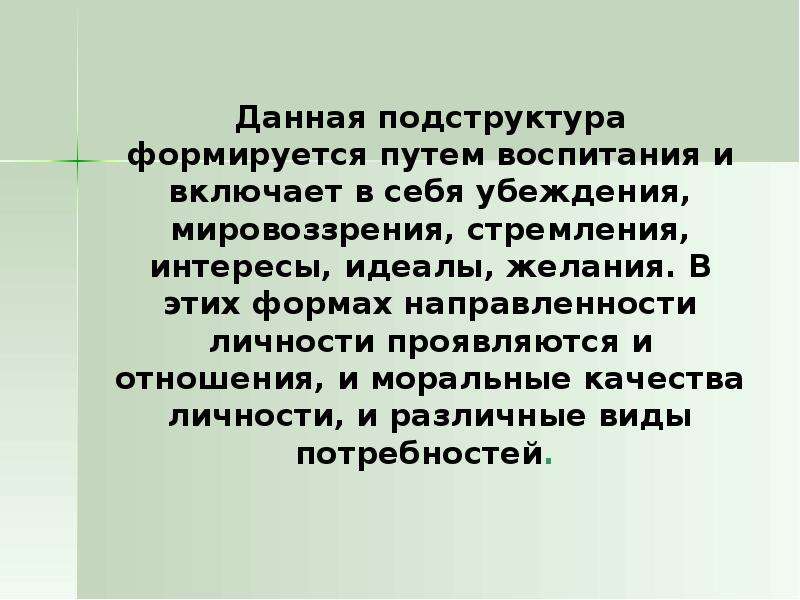 Данная подструктура формируется путем воспитания и включает в себя убеждения, мировоззрения, стремления, интересы, идеалы, желания. В этих формах направленности личности проявляются и отношения, и моральные качества личности, и различные виды потребностей.